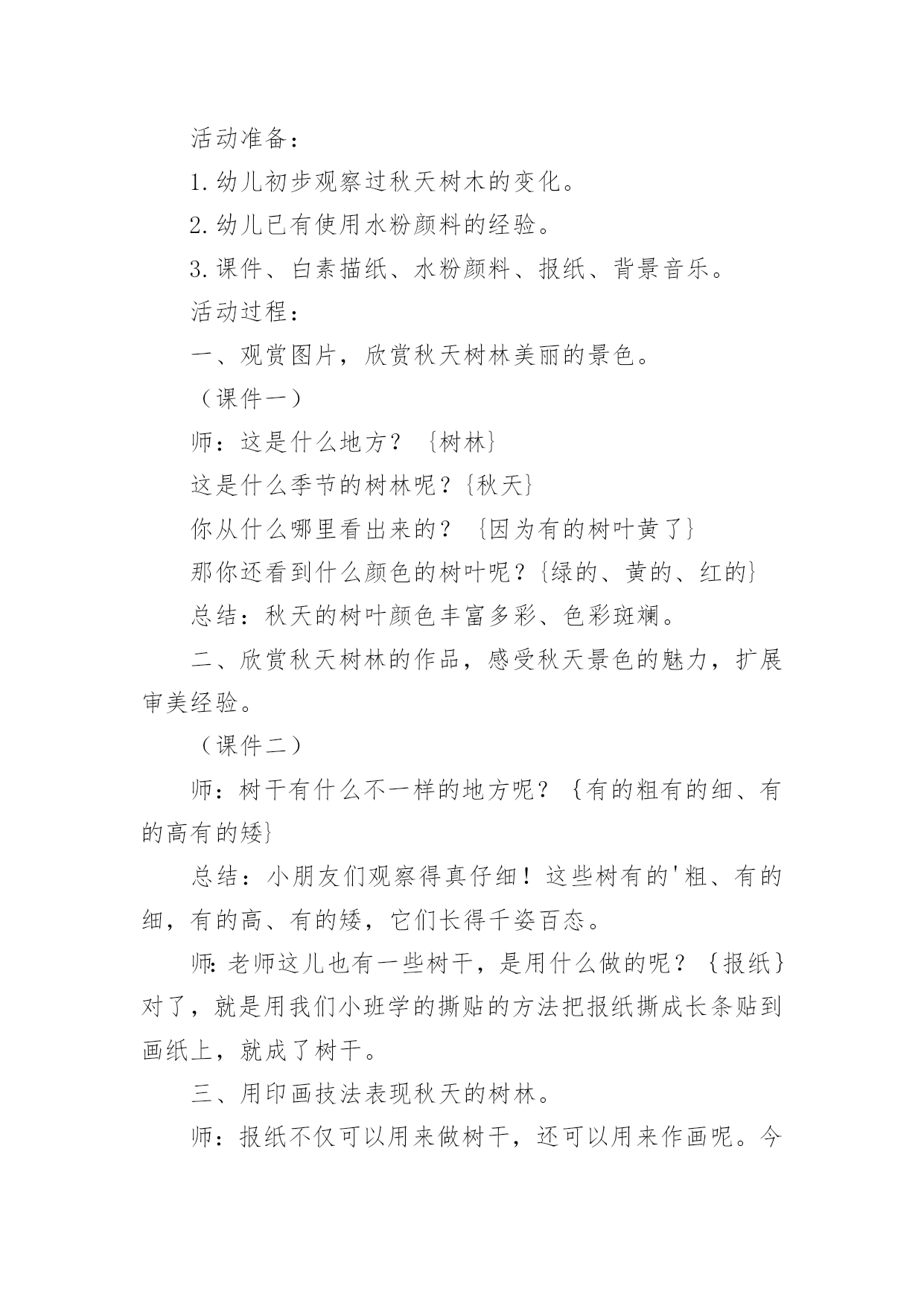 活动准备：

1.幼儿初步观察过秋天树木的变化。

2.幼儿已有使用水粉颜料的经验。

3.课件、白素描纸、水粉颜料、报纸、背景音乐。

活动过程：

一、观赏图片，欣赏秋天树林美丽的景色。

（课件一）

师：这是什么地方？｛树林｝

这是什么季节的树林呢？｛秋天｝

你从什么哪里看出来的？｛因为有的树叶黄了｝

那你还看到什么颜色的树叶呢？｛绿的、黄的、红的｝

总结：秋天的树叶颜色丰富多彩、色彩斑斓。

二、欣赏秋天树林的作品，感受秋天景色的魅力，扩展审美经验。

（课件二）

师：树干有什么不一样的地方呢？｛有的粗有的细、有的高有的矮｝

总结：小朋友们观察得真仔细！这些树有的'粗、有的细，有的高、有的矮，它们长得千姿百态。

师:老师这儿也有一些树干，是用什么做的呢？｛报纸｝对了，就是用我们小班学的撕贴的方法把报纸撕成长条贴到画纸上，就成了树干。

三、用印画技法表现秋天的树林。

师：报纸不仅可以用来做树干，还可以用来作画呢。今